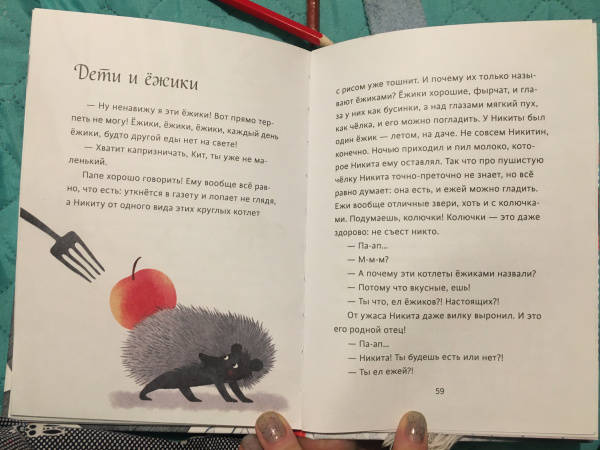 Дети и ёжики

— Ну ненавижу я эти ёжики! Вот прямо терпеть не могу! Ёжики, ёжики, ёжики, каждый день ёжики, будто другой еды нет на свете!

— Хватит капризничать, Кит, ты уже не маленький.

Папе хорошо говорить! Ему вообще всё равно, что есть: уткнётся в газету и лопает не глядя, а Никиту от одного вида этих круглых котлет

с рисом уже тошнит. И почему их только называют ёжиками? Ёжики хорошие, фырчат, и глаза у них как бусинки, а над глазами мягкий пух, как чёлка, и его можно погладить. У Никиты был один ёжик — летом, на даче. Не совсем Никитин, конечно. Ночью приходил и пил молоко, которое Никита ему оставлял. Так что про пушистую чёлку Никита точно-преточно не знает, но всё равно думает: она есть, и ежей можно гладить. Ежи вообще отличные звери, хоть и с колючками. Подумаешь, колючки! Колючки — это даже здорово: не съест никто.

— Па-ап...

— М-м-м?

— А почему эти котлеты ёжиками назвали?

— Потому что вкусные, ешь!

— Ты что, ел ёжиков?! Настоящих?!

От ужаса Никита даже вилку выронил. И это его родной отец!

— Па-ап...

— Никита! Ты будешь есть или нет?!

— Ты ел ежей?!

59